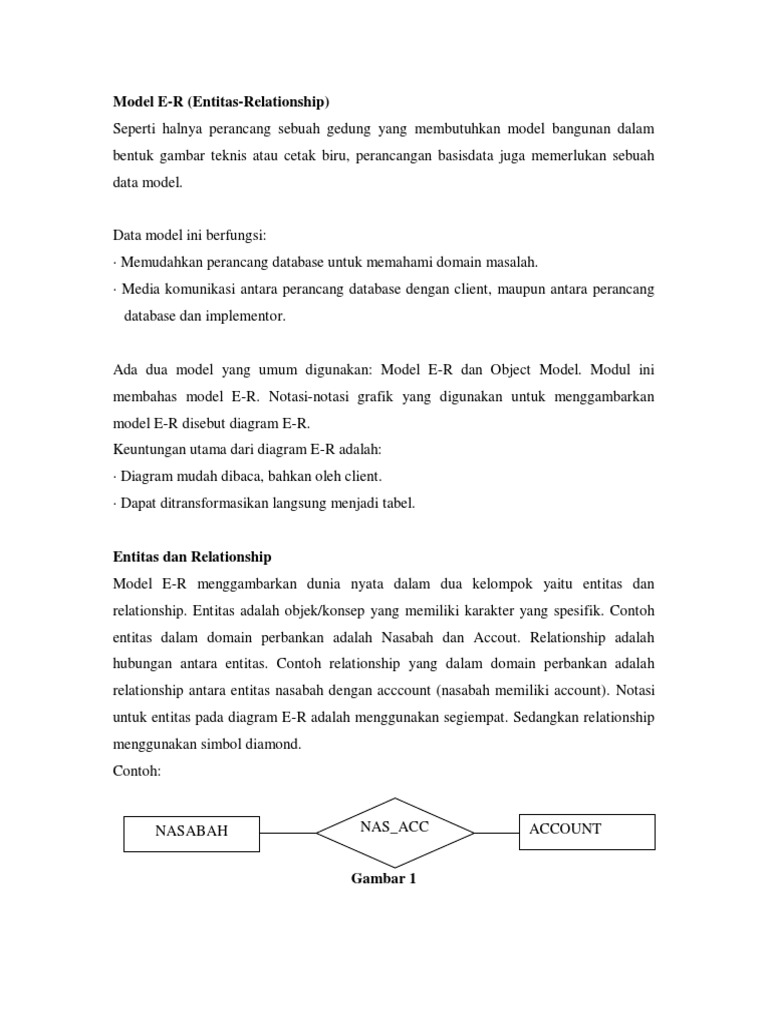 Model E-R (Entitas-Relationship)

Seperti halnya perancang sebuah gedung yang membutuhkan model bangunan dalam bentuk gambar teknis atau cetak biru, perancangan basisdata juga memerlukan sebuah data model.

Data model ini berfungsi:
· Memudahkan perancang database untuk memahami domain masalah.
· Media komunikasi antara perancang database dengan client, maupun antara perancang database dan implementor.

Ada dua model yang umum digunakan: Model E-R dan Object Model. Modul ini membahas model E-R. Notasi-notasi grafik yang digunakan untuk menggambarkan model E-R disebut diagram E-R.
Keuntungan utama dari diagram E-R adalah:
· Diagram mudah dibaca, bahkan oleh client.
· Dapat ditransformasikan langsung menjadi tabel.

Entitas dan Relationship

Model E-R menggambarkan dunia nyata dalam dua kelompok yaitu entitas dan relationship. Entitas adalah objek/konsep yang memiliki karakter yang spesifik. Contoh entitas dalam domain perbankan adalah Nasabah dan Accout. Relationship adalah hubungan antara entitas. Contoh relationship yang dalam domain perbankan adalah relationship antara entitas nasabah dengan acccount (nasabah memiliki account). Notasi untuk entitas pada diagram E-R adalah menggunakan segiempat. Sedangkan relationship menggunakan simbol diamond.
Contoh:

NASABAH
NAS_ACC
ACCOUNT

Gambar 1